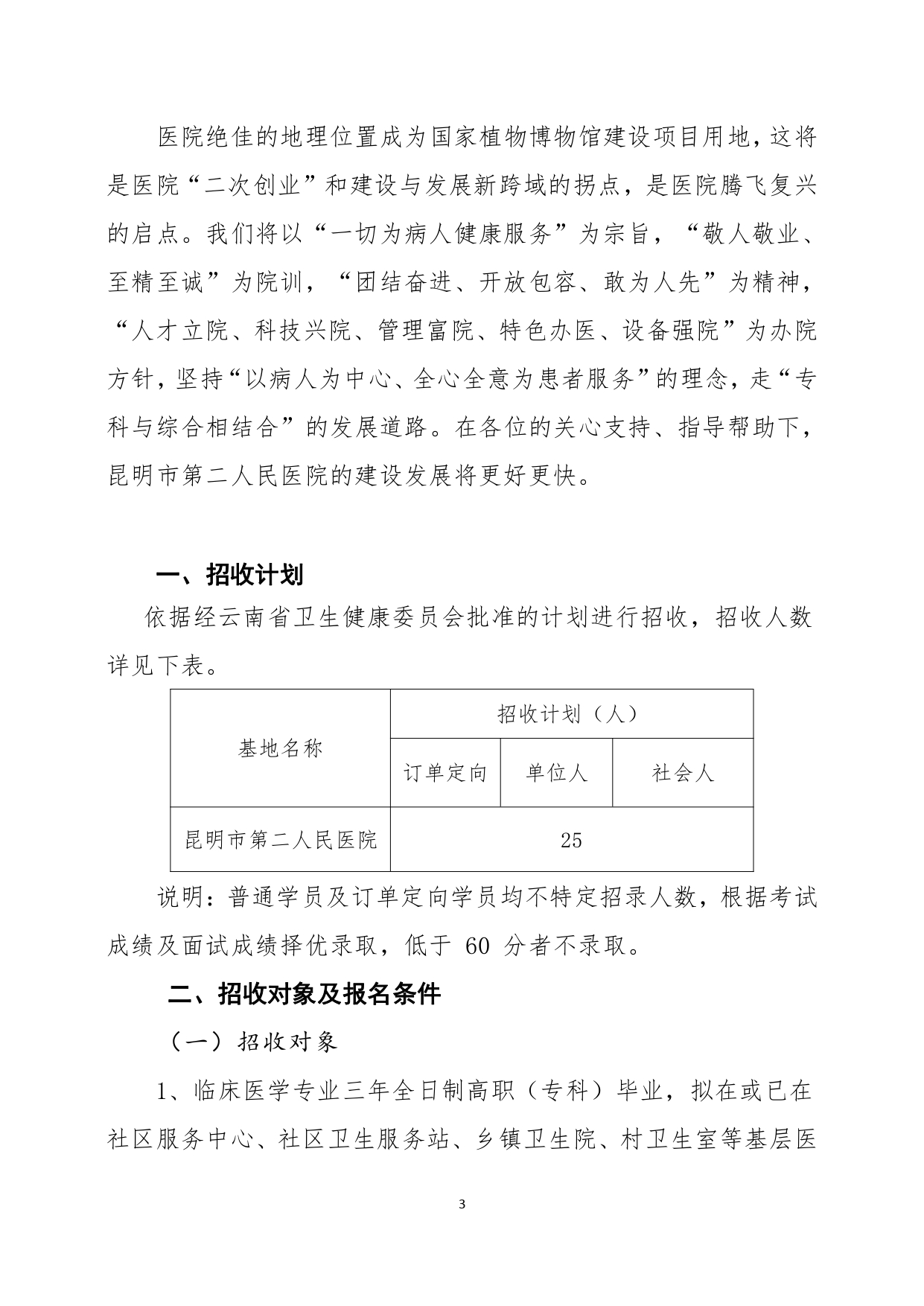 医院绝佳的地理位置成为国家植物博物馆建设项目用地，这将是医院“二次创业”和建设与发展新跨域的拐点，是医院腾飞复兴的启点。我们将以“一切为病人健康服务”为宗旨，“敬人敬业、至精至诚”为院训，“团结奋进、开放包容、敢为人先”为精神，“人才立院、科技兴院、管理富院、特色办医、设备强院”为办院方针，坚持“以病人为中心、全心全意为患者服务”的理念，走“专科与综合相结合”的发展道路。在各位的关心支持、指导帮助下，昆明市第二人民医院的建设发展将更好更快。

一、招收计划

依据经云南省卫生健康委员会批准的计划进行招收，招收人数详见下表。

| 基地名称 | 招收计划（人） | | |
|---|---|---|---|
| | 订单定向 | 单位人 | 社会人 |
| 昆明市第二人民医院 | 25 | | |

说明：普通学员及订单定向学员均不特定招录人数，根据考试成绩及面试成绩择优录取，低于 60 分者不录取。

二、招收对象及报名条件

（一）招收对象

1、临床医学专业三年全日制高职（专科）毕业，拟在或已在社区服务中心、社区卫生服务站、乡镇卫生院、村卫生室等基层医

3